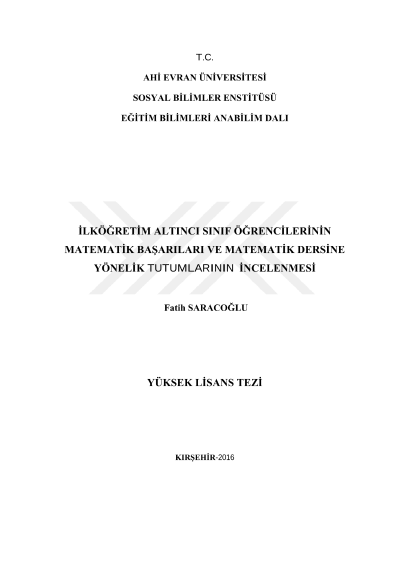 T.C.

AHİ EVRAN ÜNİVERSİTESİ

SOSYAL BİLİMLER ENSTİTÜSÜ

EĞİTİM BİLİMLERİ ANABİLİM DALI

İLKÖĞRETİM ALTINCI SINIF ÖĞRENCİLERİNİN MATEMATİK BAŞARILARI VE MATEMATİK DERSİNE YÖNELİK TUTUMLARININ İNCELENMESİ

Fatih SARACOĞLU

YÜKSEK LİSANS TEZİ

KIRŞEHİR-2016